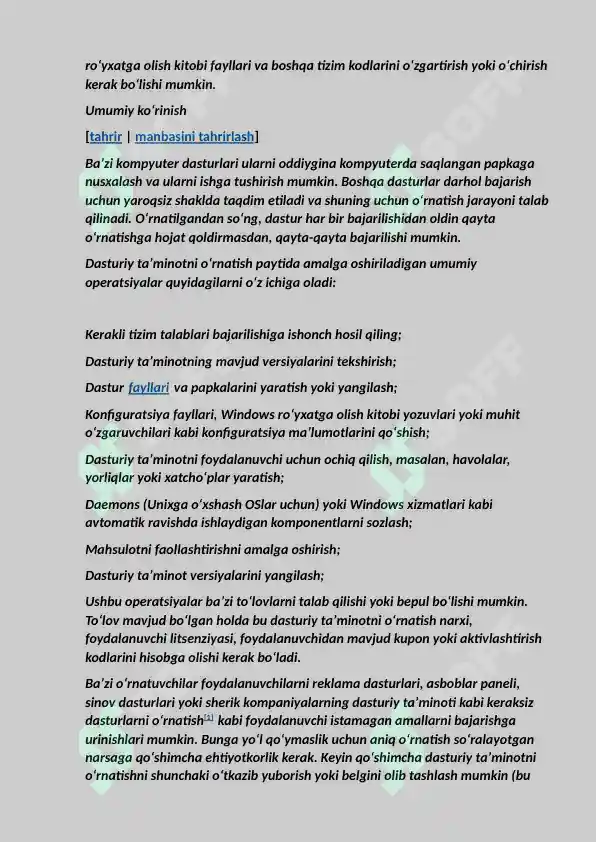 roʻyxatga olish kitobi fayllari va boshqa tizim kodlarini oʻzgartirish yoki oʻchirish kerak boʻlishi mumkin.

Umumiy koʻrinish

[tahrir | manbasini tahrirlash]

Baʼzi kompyuter dasturlari ularni oddiygina kompyuterda saqlangan papkaga nusxalash va ularni ishga tushirish mumkin. Boshqa dasturlar darhol bajarish uchun yaroqsiz shaklda taqdim etiladi va shuning uchun oʻrnatish jarayoni talab qilinadi. Oʻrnatilgandan soʻng, dastur har bir bajarilishidan oldin qayta oʻrnatishga hojat qoldirmasdan, qayta-qayta bajarilishi mumkin.

Dasturiy taʼminotni oʻrnatish paytida amalga oshiriladigan umumiy operatsiyalar quyidagilarni oʻz ichiga oladi:

Kerakli tizim talablari bajarilishiga ishonch hosil qiling;

Dasturiy taʼminotning mavjud versiyalarini tekshirish;

Dastur fayllari va papkalarini yaratish yoki yangilash;

Konfiguratsiya fayllari, Windows roʻyxatga olish kitobi yozuvlari yoki muhit oʻzgaruvchilari kabi konfiguratsiya maʼlumotlarini qoʻshish;

Dasturiy taʼminotni foydalanuvchi uchun ochiq qilish, masalan, havolalar, yorliqlar yoki xatchoʻplar yaratish;

Daemons (Unixga oʻxshash OSlar uchun) yoki Windows xizmatlari kabi avtomatik ravishda ishlaydigan komponentlarni sozlash;

Mahsulotni faollashtirishni amalga oshirish;

Dasturiy taʼminot versiyalarini yangilash;

Ushbu operatsiyalar baʼzi toʻlovlarni talab qilishi yoki bepul boʻlishi mumkin. Toʻlov mavjud boʻlgan holda bu dasturiy taʼminotni oʻrnatish narxi, foydalanuvchi litsenziyasi, foydalanuvchidan mavjud kupon yoki aktivlashtirish kodlarini hisobga olishi kerak boʻladi.

Baʼzi oʻrnatuvchilar foydalanuvchilarni reklama dasturlari, asboblar paneli, sinov dasturlari yoki sherik kompaniyalarning dasturiy taʼminoti kabi keraksiz dasturlarni oʻrnatish[1] kabi foydalanuvchi istamagan amallarni bajarishga urinishlari mumkin. Bunga yoʻl qoʻymaslik uchun aniq oʻrnatish soʻralayotgan narsaga qoʻshimcha ehtiyotkorlik kerak. Keyin qoʻshimcha dasturiy taʼminotni oʻrnatishni shunchaki oʻtkazib yuborish yoki belgini olib tashlash mumkin (bu